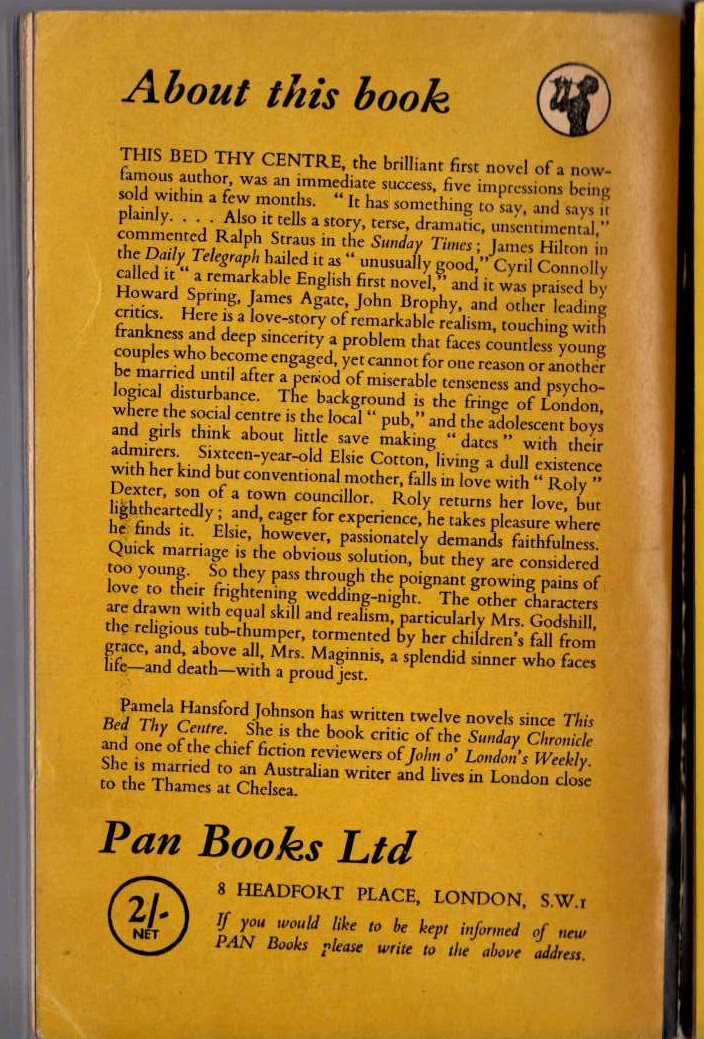 About this book

THIS BED THY CENTRE, the brilliant first novel of a now-famous author, was an immediate success, five impressions being sold within a few months. "It has something to say, and says it plainly. . . . Also it tells a story, terse, dramatic, unsentimental," commented Ralph Straus in the Sunday Times; James Hilton in the Daily Telegraph hailed it as "unusually good," Cyril Connolly called it "a remarkable English first novel," and it was praised by Howard Spring, James Agate, John Brophy, and other leading critics. Here is a love-story of remarkable realism, touching with frankness and deep sincerity a problem that faces countless young couples who become engaged, yet cannot for one reason or another be married until after a period of miserable tenseness and psychological disturbance. The background is the fringe of London, where the social centre is the local "pub," and the adolescent boys and girls think about little save making "dates" with their admirers. Sixteen-year-old Elsie Cotton, living a dull existence with her kind but conventional mother, falls in love with "Roly" Dexter, son of a town councillor. Roly returns her love, but lightheartedly; and, eager for experience, he takes pleasure where he finds it. Elsie, however, passionately demands faithfulness. Quick marriage is the obvious solution, but they are considered too young. So they pass through the poignant growing pains of love to their frightening wedding-night. The other characters are drawn with equal skill and realism, particularly Mrs. Godshill, the religious tub-thumper, tormented by her children's fall from grace, and, above all, Mrs. Maginnis, a splendid sinner who faces life—and death—with a proud jest.

Pamela Hansford Johnson has written twelve novels since This Bed Thy Centre. She is the book critic of the Sunday Chronicle and one of the chief fiction reviewers of John o' London's Weekly. She is married to an Australian writer and lives in London close to the Thames at Chelsea.

Pan Books Ltd

2/- NET

8 HEADFORT PLACE, LONDON, S.W.1

If you would like to be kept informed of new PAN Books please write to the above address.